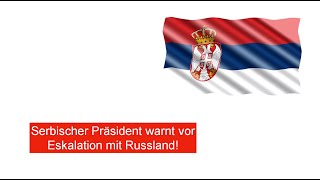 Serbischer Präsident warnt vor Eskalation mit Russland!